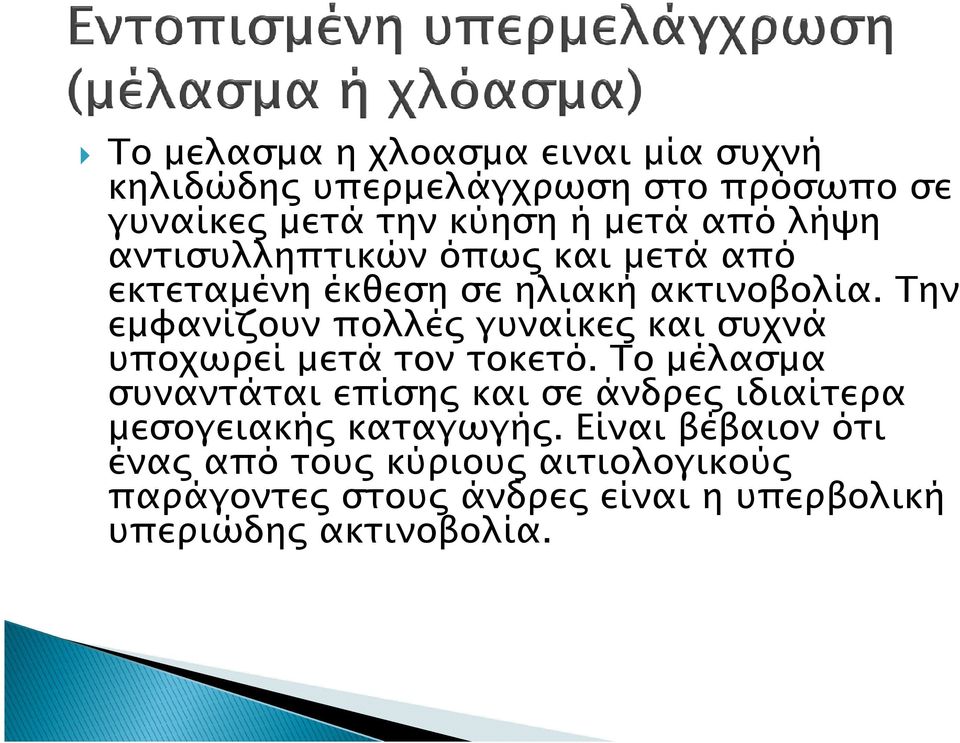 Εντοπισμένη υπερμελάγχρωση (μέλασμα ή χλόασμα)

Το μελασμα η χλοασμα ειναι μία συχνή κηλιδώδης υπερμελάγχρωση στο πρόσωπο σε γυναίκες μετά την κύηση ή μετά από λήψη αντισυλληπτικών όπως και μετά από εκτεταμένη έκθεση σε ηλιακή ακτινοβολία. Την εμφανίζουν πολλές γυναίκες και συχνά υποχωρεί μετά τον τοκετό. Το μέλασμα συναντάται επίσης και σε άνδρες ιδιαίτερα μεσογειακής καταγωγής. Είναι βέβαιον ότι ένας από τους κύριους αιτιολογικούς παράγοντες στους άνδρες είναι η υπερβολική υπεριώδης ακτινοβολία.